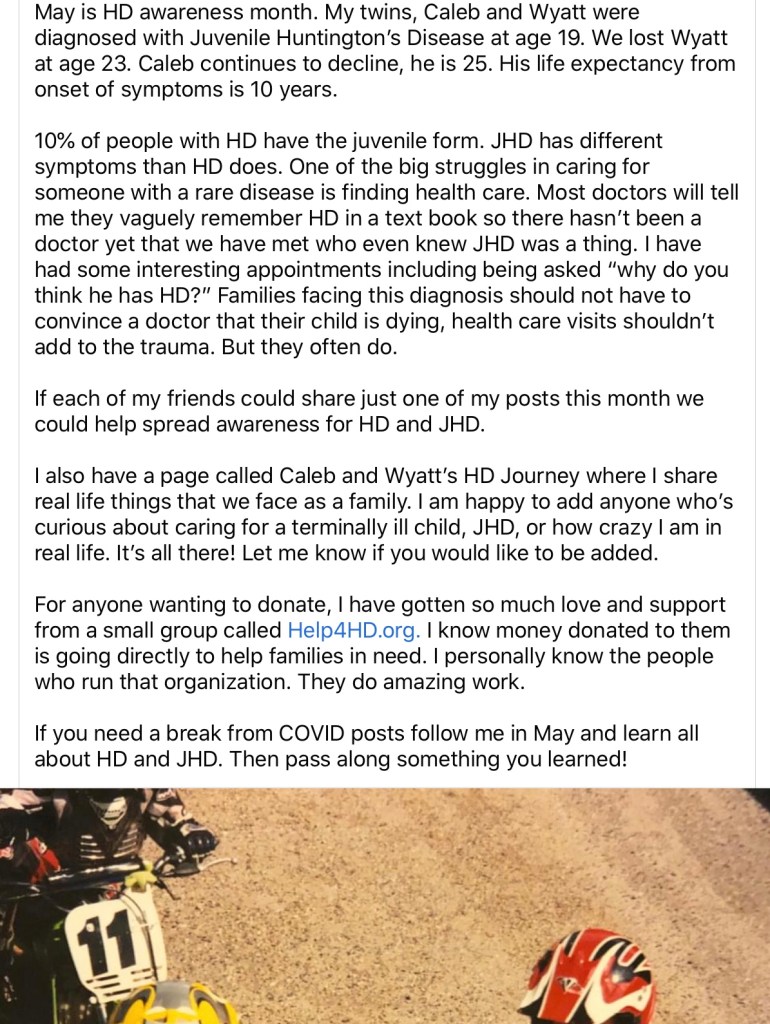 May is HD awareness month. My twins, Caleb and Wyatt were diagnosed with Juvenile Huntington's Disease at age 19. We lost Wyatt at age 23. Caleb continues to decline, he is 25. His life expectancy from onset of symptoms is 10 years.

10% of people with HD have the juvenile form. JHD has different symptoms than HD does. One of the big struggles in caring for someone with a rare disease is finding health care. Most doctors will tell me they vaguely remember HD in a text book so there hasn't been a doctor yet that we have met who even knew JHD was a thing. I have had some interesting appointments including being asked "why do you think he has HD?" Families facing this diagnosis should not have to convince a doctor that their child is dying, health care visits shouldn't add to the trauma. But they often do.

If each of my friends could share just one of my posts this month we could help spread awareness for HD and JHD.

I also have a page called Caleb and Wyatt's HD Journey where I share real life things that we face as a family. I am happy to add anyone who's curious about caring for a terminally ill child, JHD, or how crazy I am in real life. It's all there! Let me know if you would like to be added.

For anyone wanting to donate, I have gotten so much love and support from a small group called Help4HD.org. I know money donated to them is going directly to help families in need. I personally know the people who run that organization. They do amazing work.

If you need a break from COVID posts follow me in May and learn all about HD and JHD. Then pass along something you learned!

11